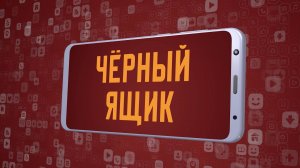 ЧЁРНЫЙ ЯЩИК